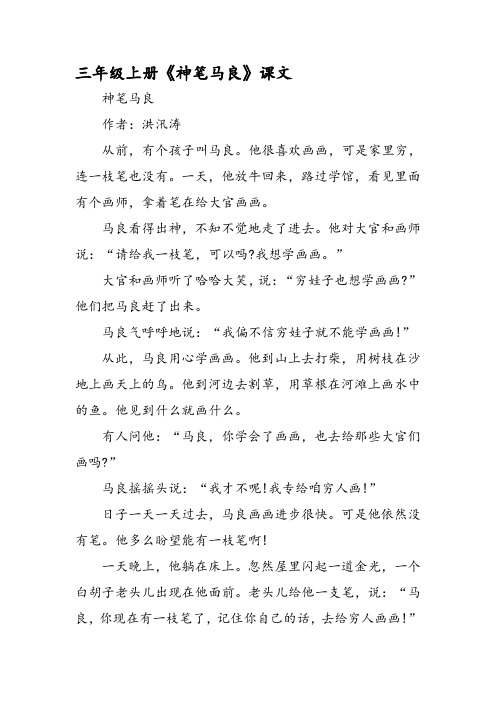 三年级上册《神笔马良》课文

神笔马良

作者：洪汛涛

从前，有个孩子叫马良。他很喜欢画画，可是家里穷，连一枝笔也没有。一天，他放牛回来，路过学馆，看见里面有个画师，拿着笔在给大官画画。

马良看得出神，不知不觉地走了进去。他对大官和画师说：“请给我一枝笔，可以吗?我想学画画。”

大官和画师听了哈哈大笑，说：“穷娃子也想学画画?”他们把马良赶了出来。

马良气呼呼地说：“我偏不信穷娃子就不能学画画!”

从此，马良用心学画画。他到山上去打柴，用树枝在沙地上画天上的鸟。他到河边去割草，用草根在河滩上画水中的鱼。他见到什么就画什么。

有人问他：“马良，你学会了画画，也去给那些大官们画吗?”

马良摇摇头说：“我才不呢!我专给咱穷人画!”

日子一天一天过去，马良画画进步很快。可是他依然没有笔。他多么盼望能有一枝笔啊!

一天晚上，他躺在床上。忽然屋里闪起一道金光，一个白胡子老头儿出现在他面前。老头儿给他一支笔，说：“马良，你现在有一枝笔了，记住你自己的话，去给穷人画画!”